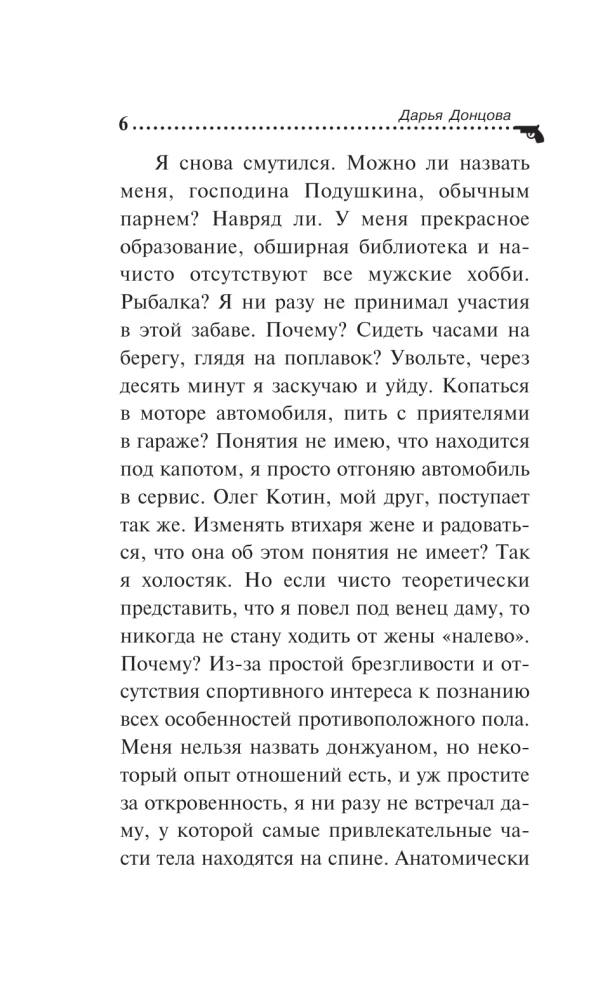 6 Дарья Донцова

Я снова смутился. Можно ли назвать меня, господина Подушкина, обычным парнем? Навряд ли. У меня прекрасное образование, обширная библиотека и начисто отсутствуют все мужские хобби. Рыбалка? Я ни разу не принимал участия в этой забаве. Почему? Сидеть часами на берегу, глядя на поплавок? Увольте, через десять минут я заскучаю и уйду. Копаться в моторе автомобиля, пить с приятелями в гараже? Понятия не имею, что находится под капотом, я просто отгоняю автомобиль в сервис. Олег Котин, мой друг, поступает так же. Изменять втихаря жене и радоваться, что она об этом понятия не имеет? Так я холостяк. Но если чисто теоретически представить, что я повел под венец даму, то никогда не стану ходить от жены «налево». Почему? Из-за простой брезгливости и отсутствия спортивного интереса к познанию всех особенностей противоположного пола. Меня нельзя назвать донжуаном, но некоторый опыт отношений есть, и уж простите за откровенность, я ни разу не встречал даму, у которой самые привлекательные части тела находятся на спине. Анатомически